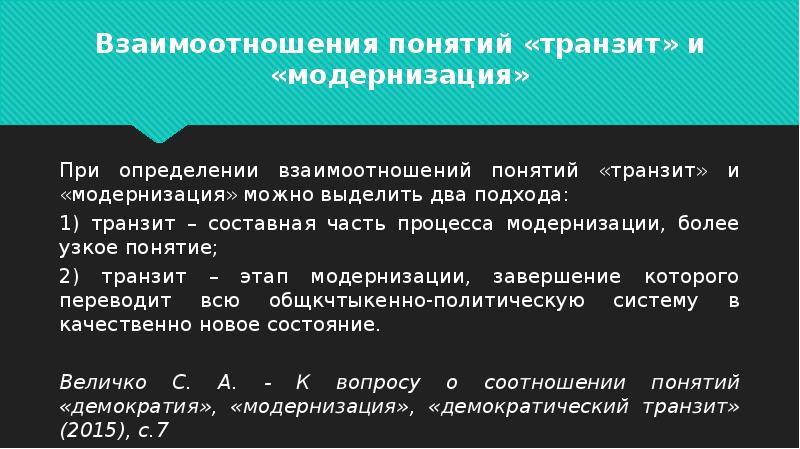 Взаимоотношения понятий «транзит» и «модернизация»

При определении взаимоотношений понятий «транзит» и «модернизация» можно выделить два подхода:

1) транзит – составная часть процесса модернизации, более узкое понятие;

2) транзит – этап модернизации, завершение которого переводит всю общкчтыкенно-политическую систему в качественно новое состояние.

Величко С. А. - К вопросу о соотношении понятий «демократия», «модернизация», «демократический транзит» (2015), с.7